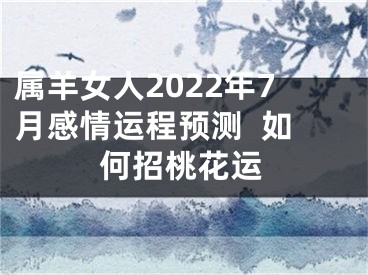 属羊女人2022年7月感情运程预测 如何招桃花运